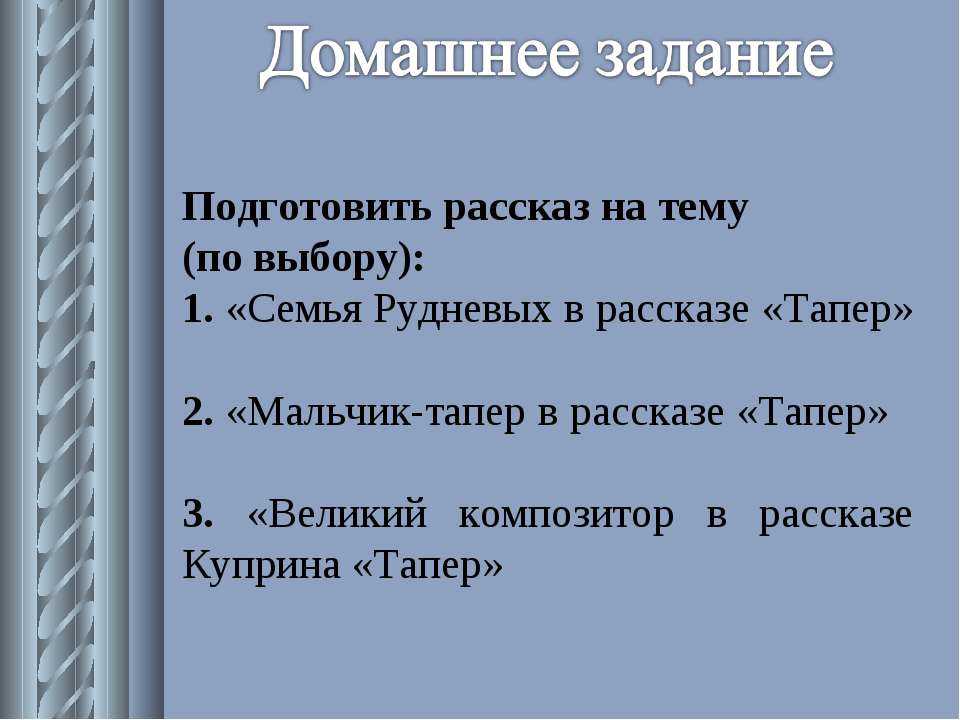 Домашнее задание

Подготовить рассказ на тему (по выбору):
1. «Семья Рудневых в рассказе «Тапер»

2. «Мальчик-тапер в рассказе «Тапер»

3. «Великий композитор в рассказе Куприна «Тапер»